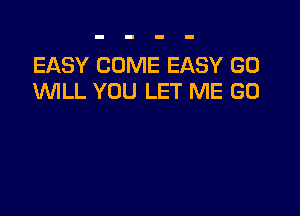 - - - -

EASY COME EASY GO
WILL YOU LET ME GO